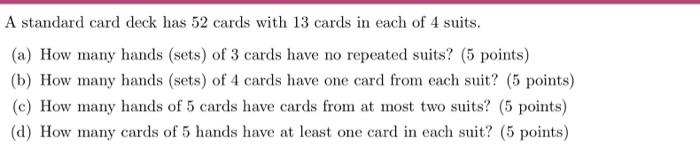 A standard card deck has 52 cards with 13 cards in each of 4 suits.

(a) How many hands (sets) of 3 cards have no repeated suits? (5 points)

(b) How many hands (sets) of 4 cards have one card from each suit? (5 points)

(c) How many hands of 5 cards have cards from at most two suits? (5 points)

(d) How many cards of 5 hands have at least one card in each suit? (5 points)